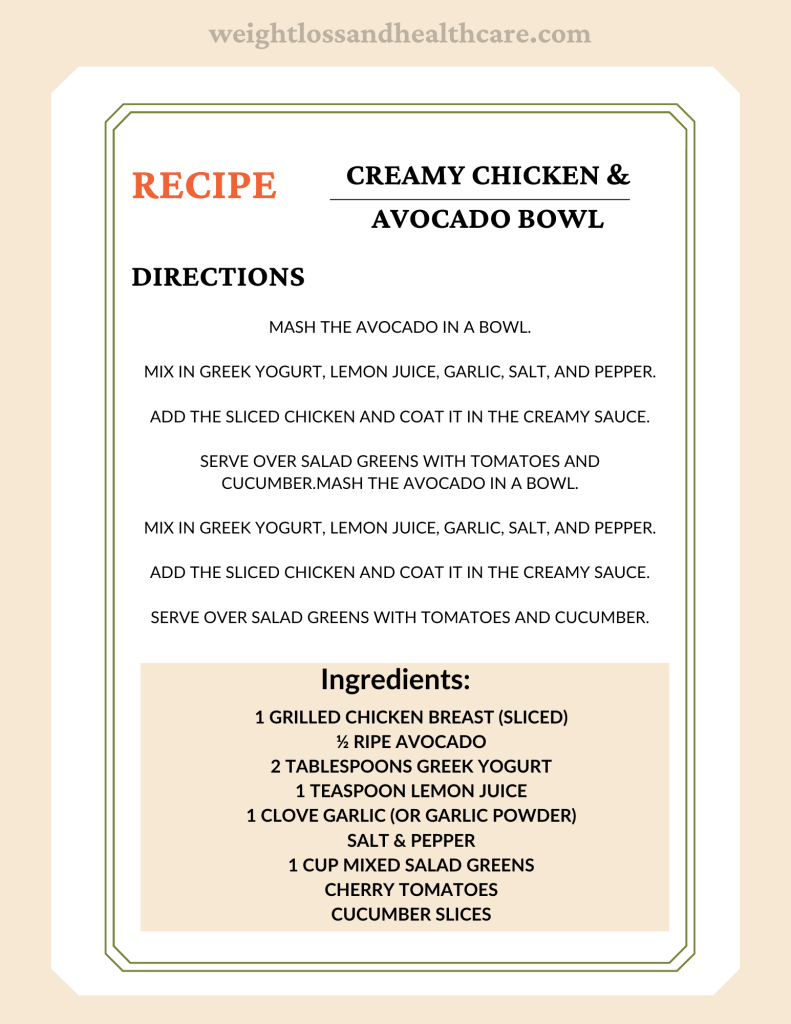 weightlossandhealthcare.com

RECIPE

CREAMY CHICKEN & AVOCADO BOWL

DIRECTIONS

MASH THE AVOCADO IN A BOWL.

MIX IN GREEK YOGURT, LEMON JUICE, GARLIC, SALT, AND PEPPER.

ADD THE SLICED CHICKEN AND COAT IT IN THE CREAMY SAUCE.

SERVE OVER SALAD GREENS WITH TOMATOES AND CUCUMBER.MASH THE AVOCADO IN A BOWL.

MIX IN GREEK YOGURT, LEMON JUICE, GARLIC, SALT, AND PEPPER.

ADD THE SLICED CHICKEN AND COAT IT IN THE CREAMY SAUCE.

SERVE OVER SALAD GREENS WITH TOMATOES AND CUCUMBER.

Ingredients:

1 GRILLED CHICKEN BREAST (SLICED)
½ RIPE AVOCADO
2 TABLESPOONS GREEK YOGURT
1 TEASPOON LEMON JUICE
1 CLOVE GARLIC (OR GARLIC POWDER)
SALT & PEPPER
1 CUP MIXED SALAD GREENS
CHERRY TOMATOES
CUCUMBER SLICES